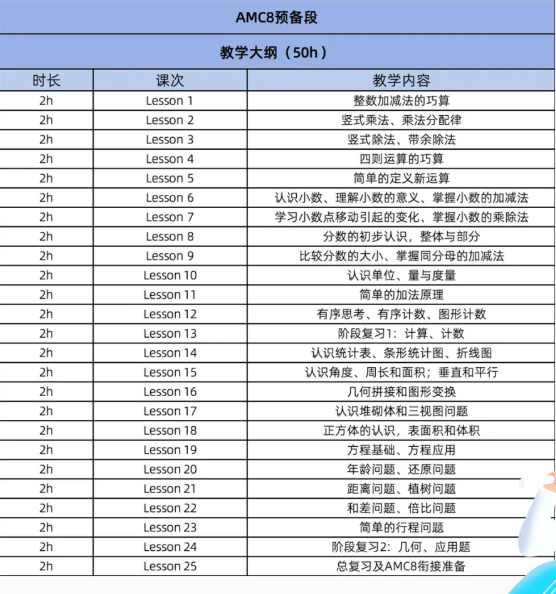 AMC8预备段

教学大纲（50h）

| 时长 | 课次 | 教学内容 |
|---|---|---|
| 2h | Lesson 1 | 整数加减法的巧算 |
| 2h | Lesson 2 | 竖式乘法、乘法分配律 |
| 2h | Lesson 3 | 竖式除法、带余除法 |
| 2h | Lesson 4 | 四则运算的巧算 |
| 2h | Lesson 5 | 简单的定义新运算 |
| 2h | Lesson 6 | 认识小数、理解小数的意义、掌握小数的加减法 |
| 2h | Lesson 7 | 学习小数点移动引起的变化、掌握小数的乘除法 |
| 2h | Lesson 8 | 分数的初步认识，整体与部分 |
| 2h | Lesson 9 | 比较分数的大小、掌握同分母的加减法 |
| 2h | Lesson 10 | 认识单位、量与度量 |
| 2h | Lesson 11 | 简单的加法原理 |
| 2h | Lesson 12 | 有序思考、有序计数、图形计数 |
| 2h | Lesson 13 | 阶段复习1：计算、计数 |
| 2h | Lesson 14 | 认识统计表、条形统计图、折线图 |
| 2h | Lesson 15 | 认识角度、周长和面积；垂直和平行 |
| 2h | Lesson 16 | 几何拼接和图形变换 |
| 2h | Lesson 17 | 认识堆砌体和三视图问题 |
| 2h | Lesson 18 | 正方体的认识，表面积和体积 |
| 2h | Lesson 19 | 方程基础、方程应用 |
| 2h | Lesson 20 | 年龄问题、还原问题 |
| 2h | Lesson 21 | 距离问题、植树问题 |
| 2h | Lesson 22 | 和差问题、倍比问题 |
| 2h | Lesson 23 | 简单的行程问题 |
| 2h | Lesson 24 | 阶段复习2：几何、应用题 |
| 2h | Lesson 25 | 总复习及AMC8衔接准备 |